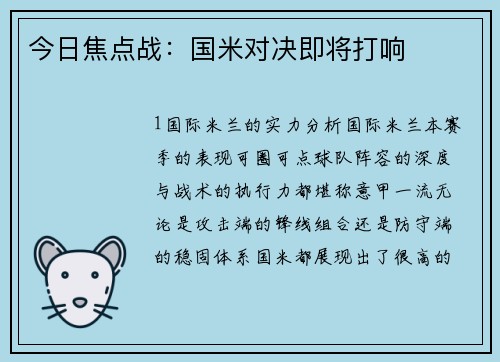 今日焦点战：国米对决即将打响

1国际米兰的实力分析国际米兰本赛季的表现可圈可点球队阵容的深度与战术的执行力都堪称意甲一流无论是攻击端的锋线组合还是防守端的稳固体系国米都展现出了很高的